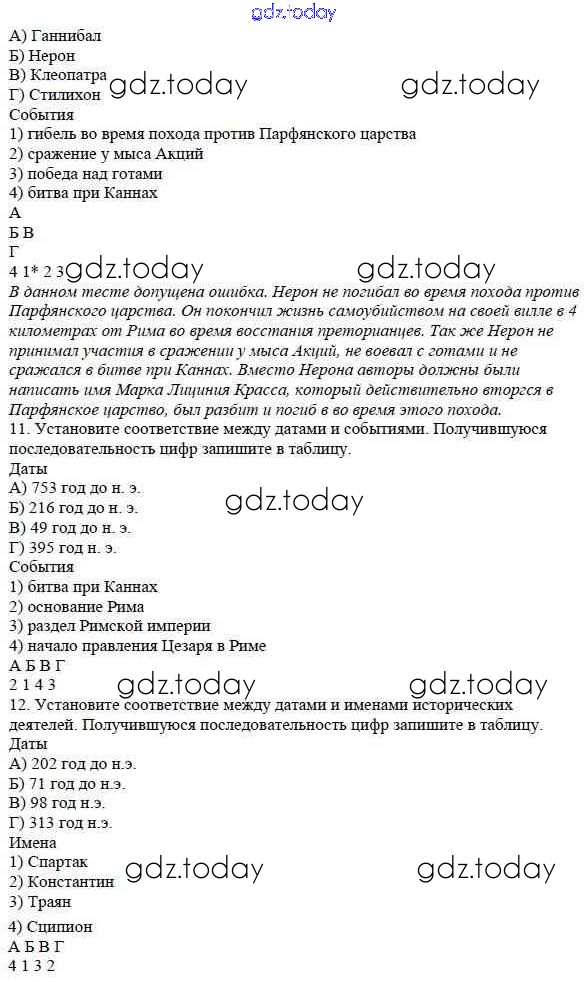 gdz.today
А) Ганнибал
Б) Нерон
В) Клеопатра
Г) Стилихон gdz.today gdz.today
События
1) гибель во время похода против Парфянского царства
2) сражение у мыса Акций
3) победа над готами
4) битва при Каннах
А
Б В
Г
4 1* 2 3 gdz.today gdz.today
В данном тесте допущена ошибка. Нерон не погибал во время похода против Парфянского царства. Он покончил жизнь самоубийством на своей вилле в 4 километрах от Рима во время восстания преторианцев. Так же Нерон не принимал участия в сражении у мыса Акций, не воевал с готами и не сражался в битве при Каннах. Вместо Нерона авторы должны были написать имя Марка Лициния Красса, который действительно вторгся в Парфянское царство, был разбит и погиб в во время этого похода.
11. Установите соответствие между датами и событиями. Получившуюся последовательность цифр запишите в таблицу.
Даты
А) 753 год до н. э.
Б) 216 год до н. э. gdz.today
В) 49 год до н. э.
Г) 395 год н. э.
События
1) битва при Каннах
2) основание Рима
3) раздел Римской империи
4) начало правления Цезаря в Риме
А Б В Г
2 1 4 3 gdz.today gdz.today
12. Установите соответствие между датами и именами исторических деятелей. Получившуюся последовательность цифр запишите в таблицу.
Даты
А) 202 год до н.э.
Б) 71 год до н.э.
В) 98 год н.э.
Г) 313 год н.э.
Имена
1) Спартак
2) Константин gdz.today gdz.today
3) Траян
4) Сципион
А Б В Г
4 1 3 2